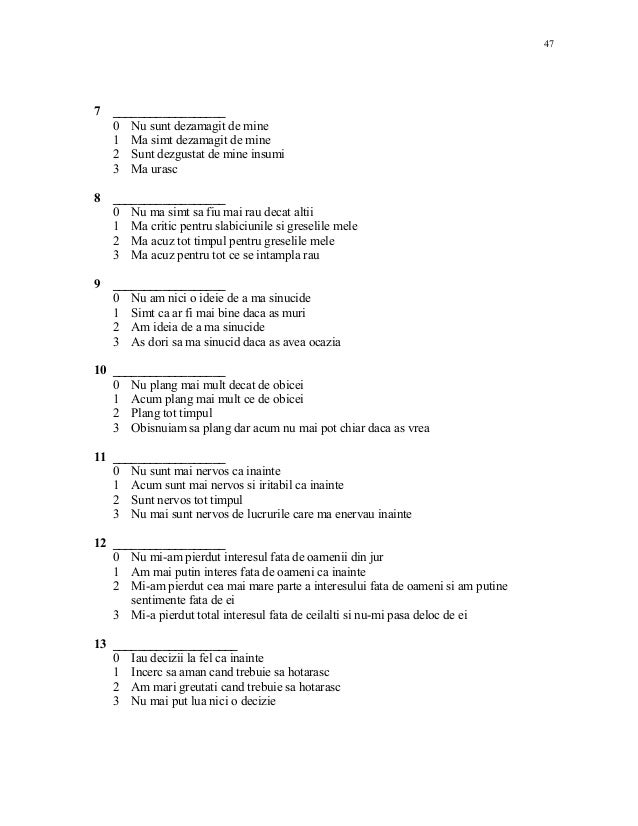 47

7 ________________
0 Nu sunt dezamagit de mine
1 Ma simt dezamagit de mine
2 Sunt dezgustat de mine insumi
3 Ma urasc

8 ________________
0 Nu ma simt sa fiu mai rau decat altii
1 Ma critic pentru slabiciunile si greselile mele
2 Ma acuz tot timpul pentru greselile mele
3 Ma acuz pentru tot ce se intampla rau

9 ________________
0 Nu am nici o ideie de a ma sinucide
1 Simt ca ar fi mai bine daca as muri
2 Am ideia de a ma sinucide
3 As dori sa ma sinucid daca as avea ocazia

10 ________________
0 Nu plang mai mult decat de obicei
1 Acum plang mai mult ce de obicei
2 Plang tot timpul
3 Obisnuiam sa plang dar acum nu mai pot chiar daca as vrea

11 ________________
0 Nu sunt mai nervos ca inainte
1 Acum sunt mai nervos si iritabil ca inainte
2 Sunt nervos tot timpul
3 Nu mai sunt nervos de lucrurile care ma enervau inainte

12 ________________
0 Nu mi-am pierdut interesul fata de oamenii din jur
1 Am mai putin interes fata de oameni ca inainte
2 Mi-am pierdut cea mai mare parte a interesului fata de oameni si am putine sentimente fata de ei
3 Mi-a pierdut total interesul fata de ceilalti si nu-mi pasa deloc de ei

13 ________________
0 Iau decizii la fel ca inainte
1 Incerc sa aman cand trebuie sa hotarasc
2 Am mari greutati cand trebuie sa hotarasc
3 Nu mai put lua nici o decizie